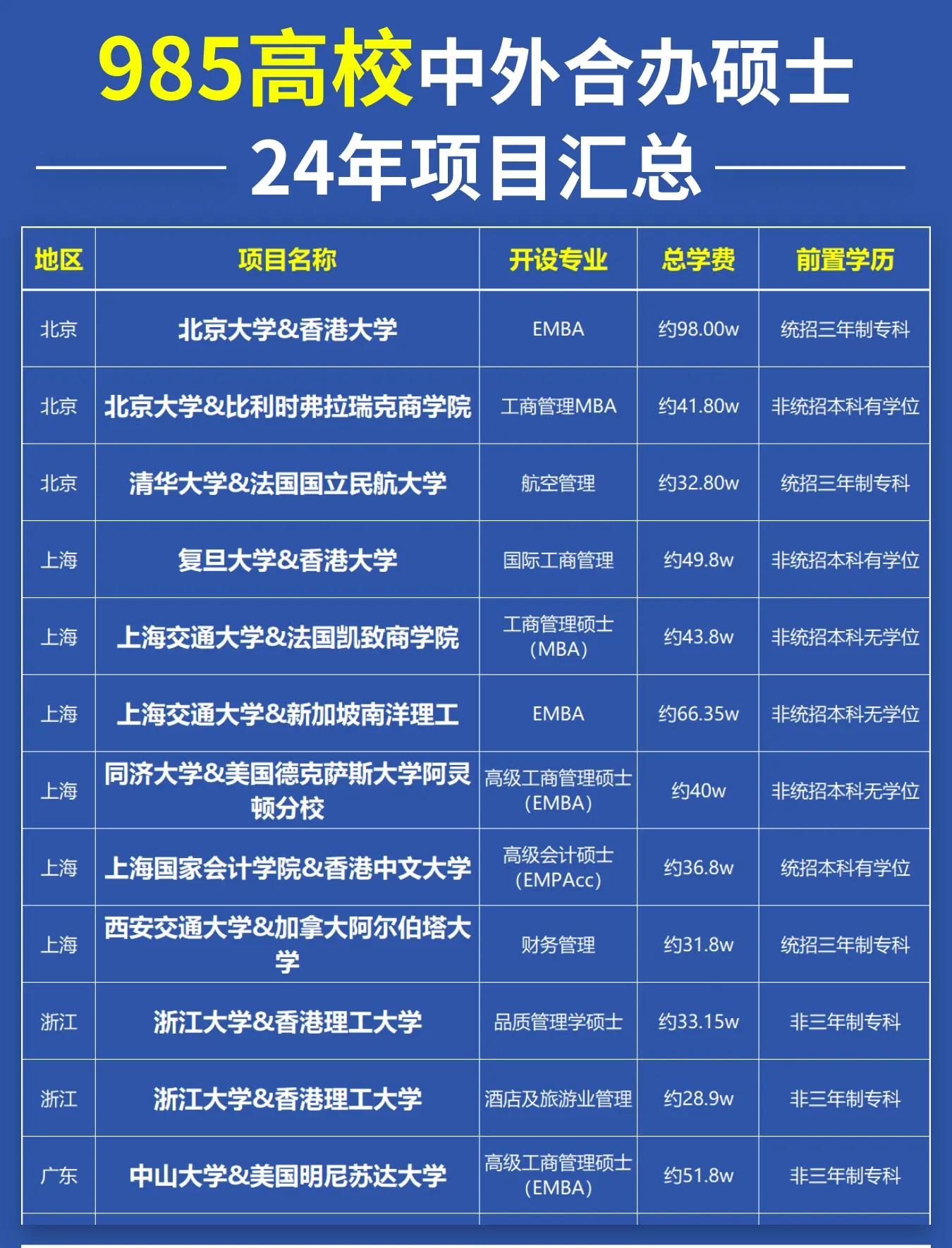 985高校中外合办硕士
24年项目汇总

| 地区 | 项目名称 | 开设专业 | 总学费 | 前置学历 |
|---|---|---|---|---|
| 北京 | 北京大学&香港大学 | EMBA | 约98.00w | 统招三年制专科 |
| 北京 | 北京大学&比利时弗拉瑞克商学院 | 工商管理MBA | 约41.80w | 非统招本科有学位 |
| 北京 | 清华大学&法国国立民航大学 | 航空管理 | 约32.80w | 统招三年制专科 |
| 上海 | 复旦大学&香港大学 | 国际工商管理 | 约49.8w | 非统招本科有学位 |
| 上海 | 上海交通大学&法国凯致商学院 | 工商管理硕士（MBA） | 约43.8w | 非统招本科无学位 |
| 上海 | 上海交通大学&新加坡南洋理工 | EMBA | 约66.35w | 非统招本科无学位 |
| 上海 | 同济大学&美国德克萨斯大学阿灵顿分校 | 高级工商管理硕士（EMBA） | 约40w | 非统招本科无学位 |
| 上海 | 上海国家会计学院&香港中文大学 | 高级会计硕士（EMPAcc） | 约36.8w | 统招本科有学位 |
| 上海 | 西安交通大学&加拿大阿尔伯塔大学 | 财务管理 | 约31.8w | 统招三年制专科 |
| 浙江 | 浙江大学&香港理工大学 | 品质管理学硕士 | 约33.15w | 非三年制专科 |
| 浙江 | 浙江大学&香港理工大学 | 酒店及旅游业管理 | 约28.9w | 非三年制专科 |
| 广东 | 中山大学&美国明尼苏达大学 | 高级工商管理硕士（EMBA） | 约51.8w | 非三年制专科 |